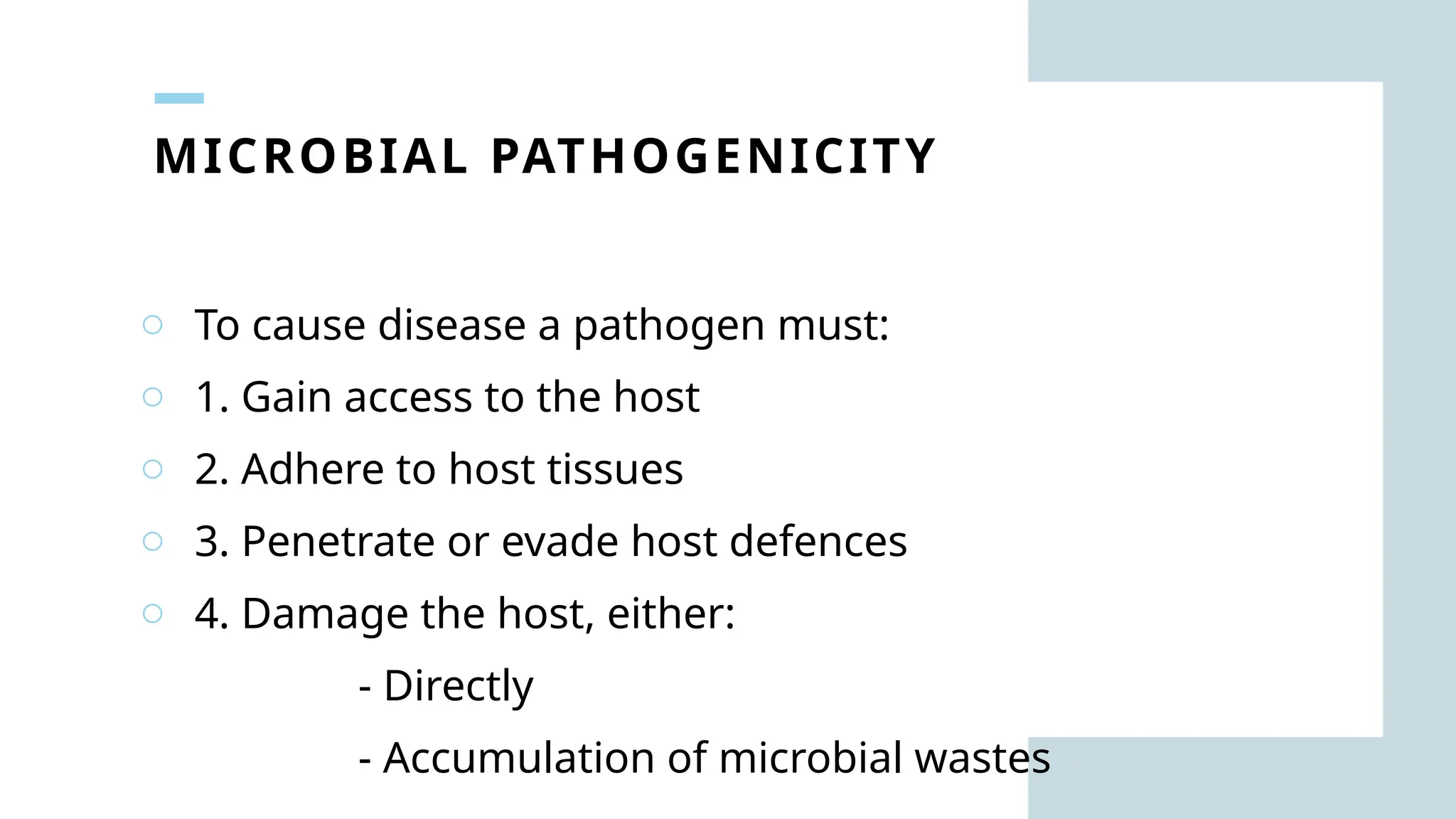 MICROBIAL PATHOGENICITY

To cause disease a pathogen must:

1. Gain access to the host

2. Adhere to host tissues

3. Penetrate or evade host defences

4. Damage the host, either:

- Directly

- Accumulation of microbial wastes